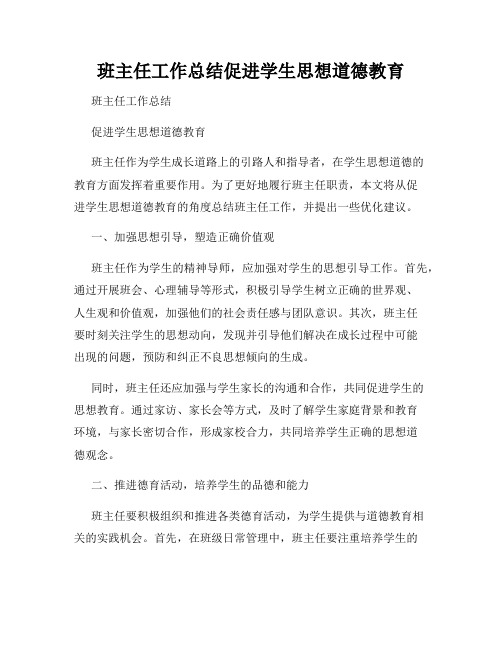 班主任工作总结促进学生思想道德教育

班主任工作总结

促进学生思想道德教育

班主任作为学生成长道路上的引路人和指导者，在学生思想道德的教育方面发挥着重要作用。为了更好地履行班主任职责，本文将从促进学生思想道德教育的角度总结班主任工作，并提出一些优化建议。

一、加强思想引导，塑造正确价值观

班主任作为学生的精神导师，应加强对学生的思想引导工作。首先，通过开展班会、心理辅导等形式，积极引导学生树立正确的世界观、人生观和价值观，加强他们的社会责任感与团队意识。其次，班主任要时刻关注学生的思想动向，发现并引导他们解决在成长过程中可能出现的问题，预防和纠正不良思想倾向的生成。

同时，班主任还应加强与学生家长的沟通和合作，共同促进学生的思想教育。通过家访、家长会等方式，及时了解学生家庭背景和教育环境，与家长密切合作，形成家校合力，共同培养学生正确的思想道德观念。

二、推进德育活动，培养学生的品德和能力

班主任要积极组织和推进各类德育活动，为学生提供与道德教育相关的实践机会。首先，在班级日常管理中，班主任要注重培养学生的